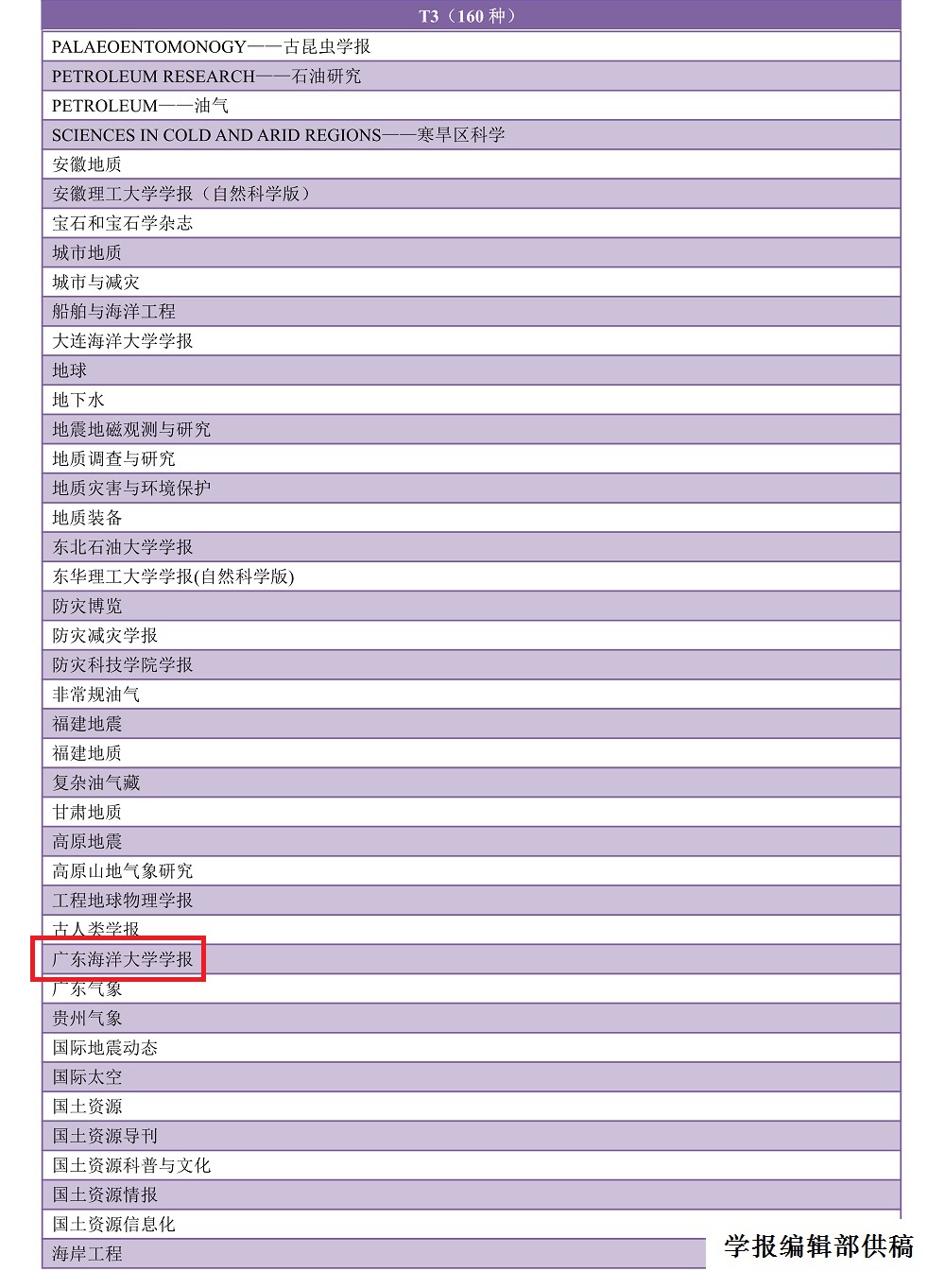 | T3（160种） |
|---|
| PALAEOENTOMONOGY——古昆虫学报 |
| PETROLEUM RESEARCH——石油研究 |
| PETROLEUM——油气 |
| SCIENCES IN COLD AND ARID REGIONS——寒旱区科学 |
| 安徽地质 |
| 安徽理工大学学报（自然科学版） |
| 宝石和宝石学杂志 |
| 城市地质 |
| 城市与减灾 |
| 船舶与海洋工程 |
| 大连海洋大学学报 |
| 地球 |
| 地下水 |
| 地震地磁观测与研究 |
| 地质调查与研究 |
| 地质灾害与环境保护 |
| 地质装备 |
| 东北石油大学学报 |
| 东华理工大学学报(自然科学版) |
| 防灾博览 |
| 防灾减灾学报 |
| 防灾科技学院学报 |
| 非常规油气 |
| 福建地震 |
| 福建地质 |
| 复杂油气藏 |
| 甘肃地质 |
| 高原地震 |
| 高原山地气象研究 |
| 工程地球物理学报 |
| 古人类学报 |
| 广东海洋大学学报 |
| 广东气象 |
| 贵州气象 |
| 国际地震动态 |
| 国际太空 |
| 国土资源 |
| 国土资源导刊 |
| 国土资源科普与文化 |
| 国土资源情报 |
| 国土资源信息化 |
| 海岸工程 |

学报编辑部供稿